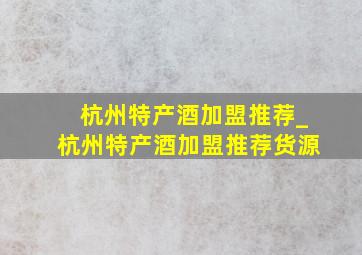 杭州特产酒加盟推荐_
杭州特产酒加盟推荐货源